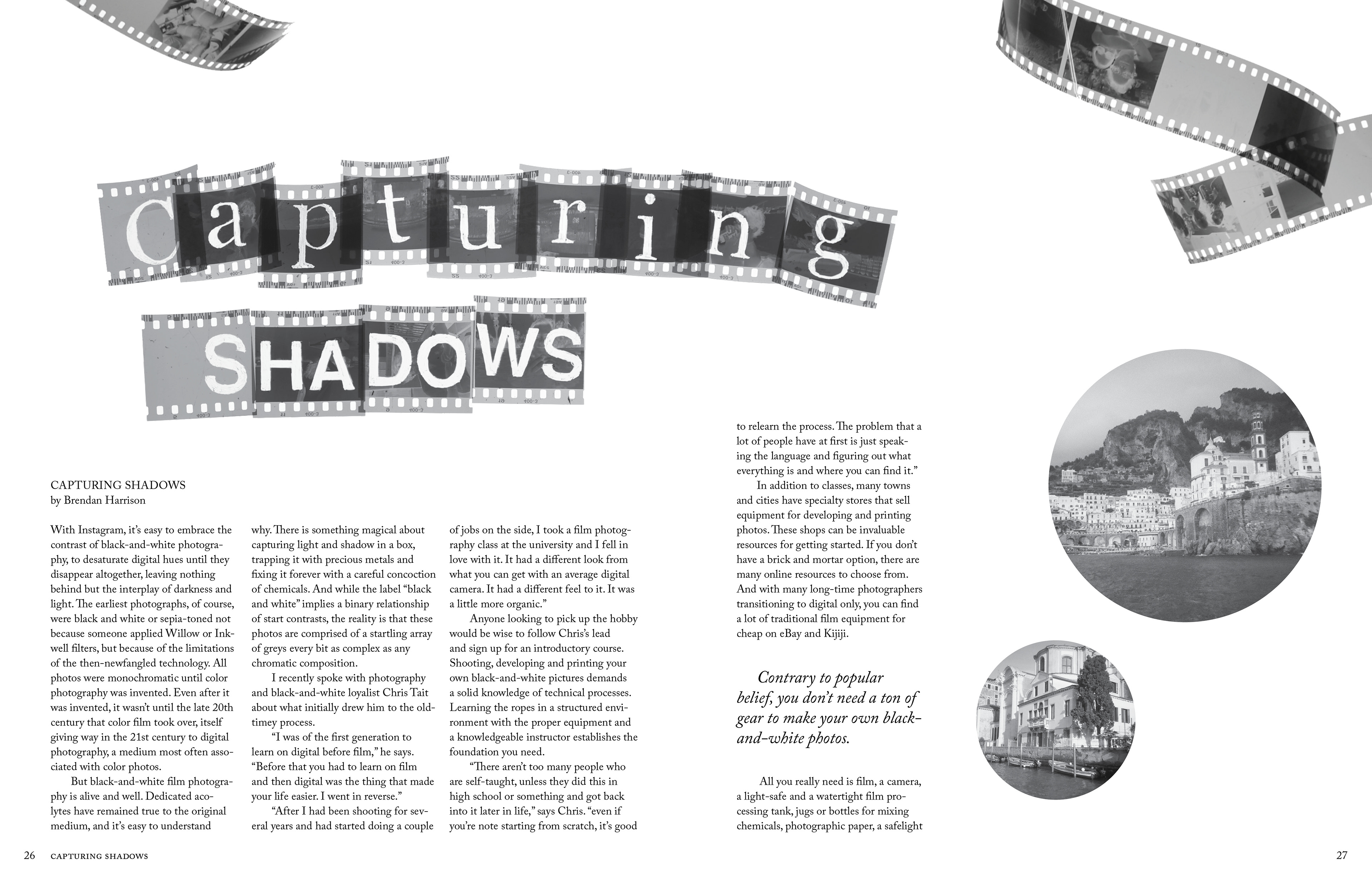 Capturing

SHADOWS

CAPTURING SHADOWS
by Brendan Harrison

With Instagram, it's easy to embrace the contrast of black-and-white photography, to desaturate digital hues until they disappear altogether, leaving nothing behind but the interplay of darkness and light. The earliest photographs, of course, were black and white or sepia-toned not because someone applied Willow or Inkwell filters, but because of the limitations of the then-newfangled technology. All photos were monochromatic until color photography was invented. Even after it was invented, it wasn't until the late 20th century that color film took over, itself giving way in the 21st century to digital photography, a medium most often associated with color photos.

But black-and-white film photography is alive and well. Dedicated acolytes have remained true to the original medium, and it's easy to understand why. There is something magical about capturing light and shadow in a box, trapping it with precious metals and fixing it forever with a careful concoction of chemicals. And while the label "black and white" implies a binary relationship of start contrasts, the reality is that these photos are comprised of a startling array of greys every bit as complex as any chromatic composition.

I recently spoke with photography and black-and-white loyalist Chris Tait about what initially drew him to the old-timey process.

"I was of the first generation to learn on digital before film," he says. "Before that you had to learn on film and then digital was the thing that made your life easier. I went in reverse."

"After I had been shooting for several years and had started doing a couple of jobs on the side, I took a film photography class at the university and I fell in love with it. It had a different look from what you can get with an average digital camera. It had a different feel to it. It was a little more organic."

Anyone looking to pick up the hobby would be wise to follow Chris's lead and sign up for an introductory course. Shooting, developing and printing your own black-and-white pictures demands a solid knowledge of technical processes. Learning the ropes in a structured environment with the proper equipment and a knowledgeable instructor establishes the foundation you need.

"There aren't too many people who are self-taught, unless they did this in high school or something and got back into it later in life," says Chris. "even if you're note starting from scratch, it's good to relearn the process. The problem that a lot of people have at first is just speaking the language and figuring out what everything is and where you can find it."

In addition to classes, many towns and cities have specialty stores that sell equipment for developing and printing photos. These shops can be invaluable resources for getting started. If you don't have a brick and mortar option, there are many online resources to choose from. And with many long-time photographers transitioning to digital only, you can find a lot of traditional film equipment for cheap on eBay and Kijiji.

Contrary to popular belief, you don't need a ton of gear to make your own black-and-white photos.

All you really need is film, a camera, a light-safe and a watertight film processing tank, jugs or bottles for mixing chemicals, photographic paper, a safelight

26 CAPTURING SHADOWS

27